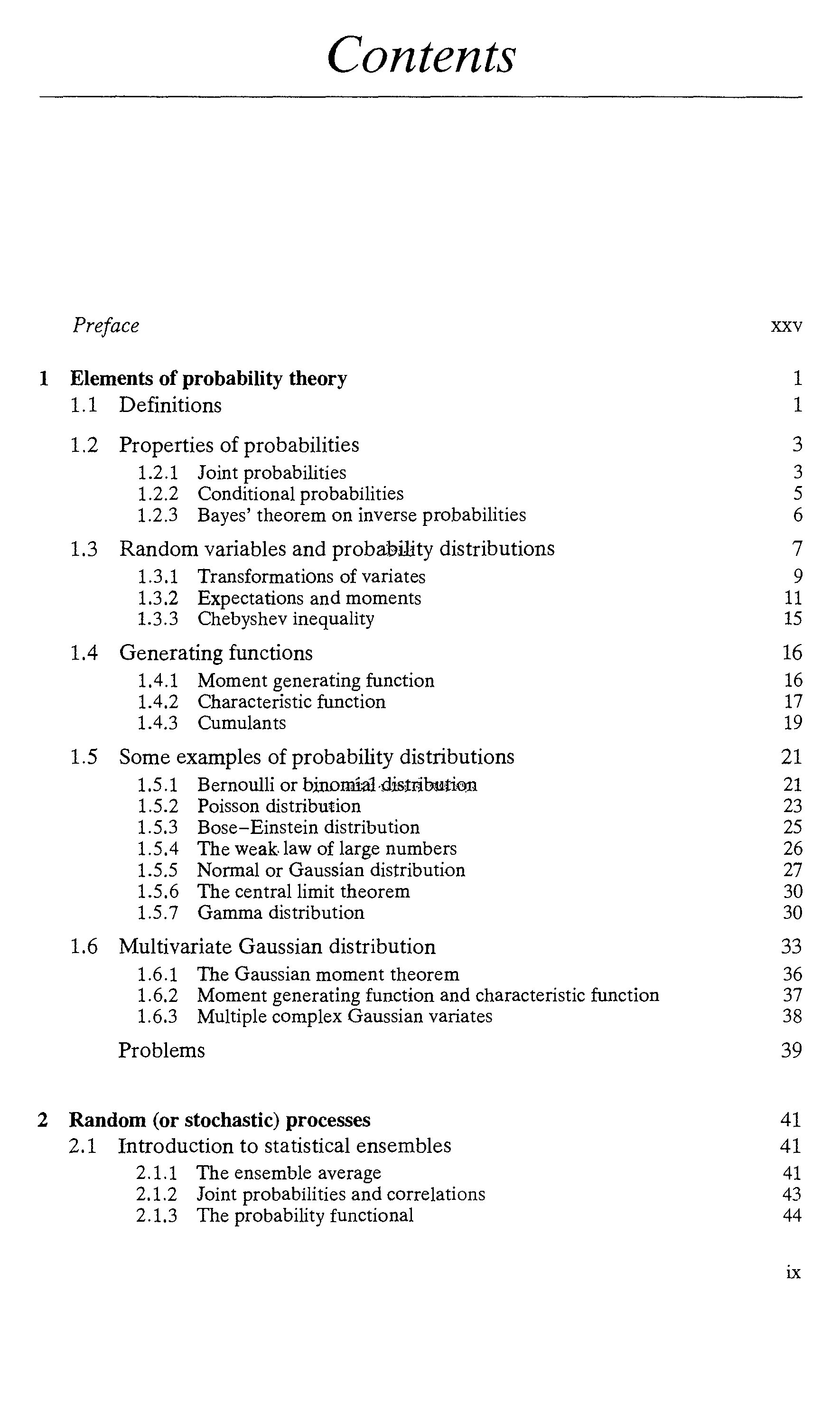 Contents

Preface xxv

1 Elements of probability theory 1
1.1 Definitions 1
1.2 Properties of probabilities 3
1.2.1 Joint probabilities 3
1.2.2 Conditional probabilities 5
1.2.3 Bayes' theorem on inverse probabilities 6
1.3 Random variables and probability distributions 7
1.3.1 Transformations of variates 9
1.3.2 Expectations and moments 11
1.3.3 Chebyshev inequality 15
1.4 Generating functions 16
1.4.1 Moment generating function 16
1.4.2 Characteristic function 17
1.4.3 Cumulants 19
1.5 Some examples of probability distributions 21
1.5.1 Bernoulli or binomial distribution 21
1.5.2 Poisson distribution 23
1.5.3 Bose–Einstein distribution 25
1.5.4 The weak law of large numbers 26
1.5.5 Normal or Gaussian distribution 27
1.5.6 The central limit theorem 30
1.5.7 Gamma distribution 30
1.6 Multivariate Gaussian distribution 33
1.6.1 The Gaussian moment theorem 36
1.6.2 Moment generating function and characteristic function 37
1.6.3 Multiple complex Gaussian variates 38
Problems 39

2 Random (or stochastic) processes 41
2.1 Introduction to statistical ensembles 41
2.1.1 The ensemble average 41
2.1.2 Joint probabilities and correlations 43
2.1.3 The probability functional 44

ix